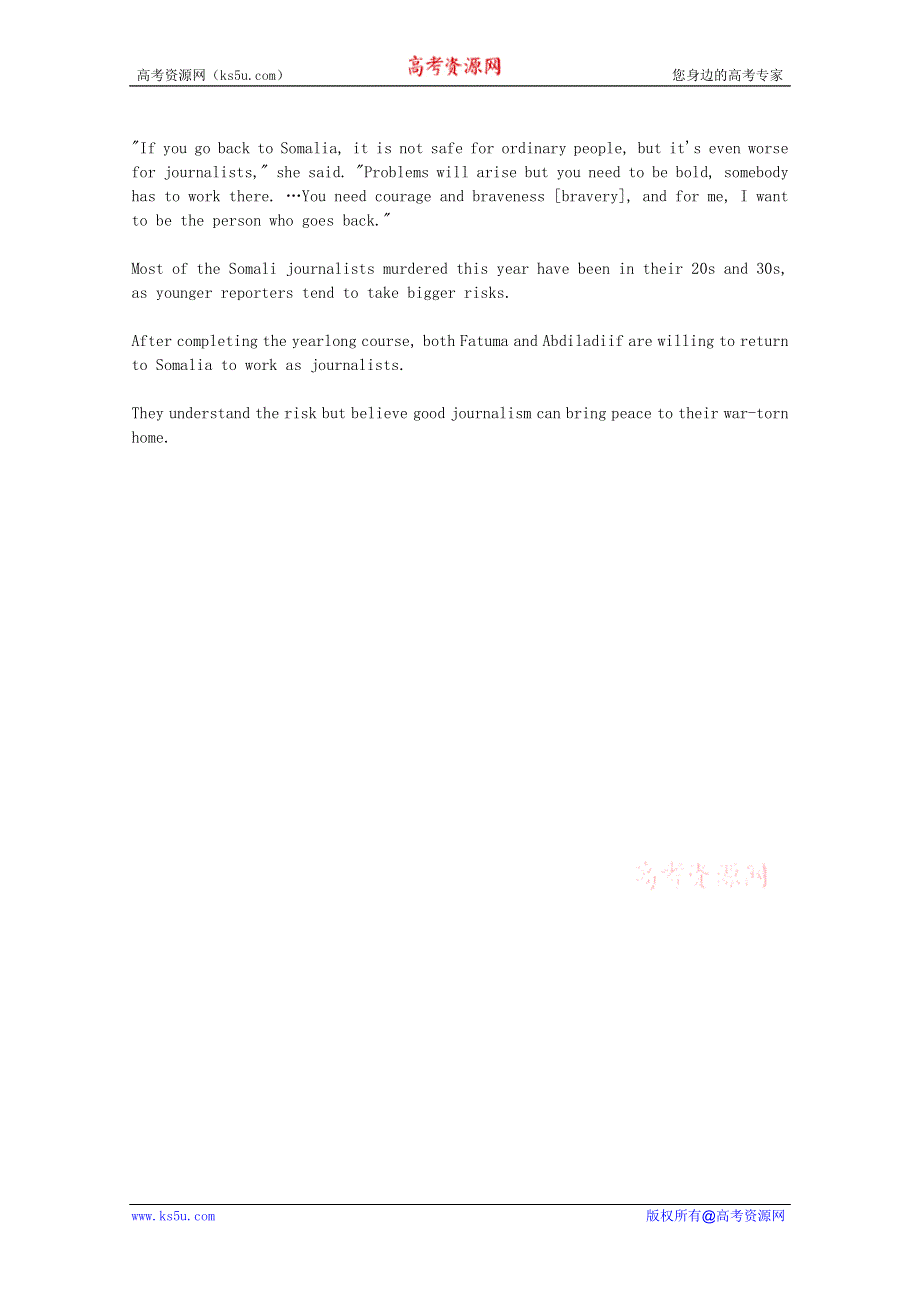 高考资源网（ks5u.com） 高考资源网 您身边的高考专家

"If you go back to Somalia, it is not safe for ordinary people, but it's even worse for journalists," she said. "Problems will arise but you need to be bold, somebody has to work there. …You need courage and braveness [bravery], and for me, I want to be the person who goes back."

Most of the Somali journalists murdered this year have been in their 20s and 30s, as younger reporters tend to take bigger risks.

After completing the yearlong course, both Fatuma and Abdiladiif are willing to return to Somalia to work as journalists.

They understand the risk but believe good journalism can bring peace to their war-torn home.

高考资源网

www.ks5u.com 版权所有@高考资源网